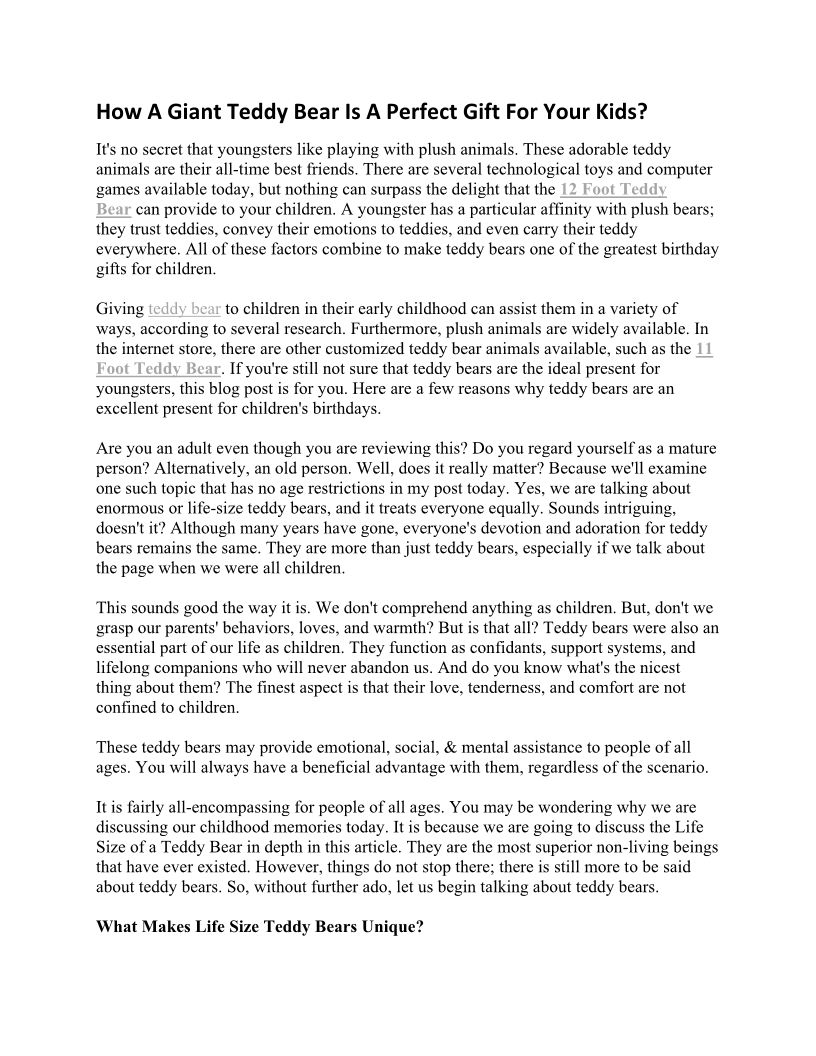 How A Giant Teddy Bear Is A Perfect Gift For Your Kids?

It's no secret that youngsters like playing with plush animals. These adorable teddy animals are their all-time best friends. There are several technological toys and computer games available today, but nothing can surpass the delight that the 12 Foot Teddy Bear can provide to your children. A youngster has a particular affinity with plush bears; they trust teddies, convey their emotions to teddies, and even carry their teddy everywhere. All of these factors combine to make teddy bears one of the greatest birthday gifts for children.

Giving teddy bear to children in their early childhood can assist them in a variety of ways, according to several research. Furthermore, plush animals are widely available. In the internet store, there are other customized teddy bear animals available, such as the 11 Foot Teddy Bear. If you're still not sure that teddy bears are the ideal present for youngsters, this blog post is for you. Here are a few reasons why teddy bears are an excellent present for children's birthdays.

Are you an adult even though you are reviewing this? Do you regard yourself as a mature person? Alternatively, an old person. Well, does it really matter? Because we'll examine one such topic that has no age restrictions in my post today. Yes, we are talking about enormous or life-size teddy bears, and it treats everyone equally. Sounds intriguing, doesn't it? Although many years have gone, everyone's devotion and adoration for teddy bears remains the same. They are more than just teddy bears, especially if we talk about the page when we were all children.

This sounds good the way it is. We don't comprehend anything as children. But, don't we grasp our parents' behaviors, loves, and warmth? But is that all? Teddy bears were also an essential part of our life as children. They function as confidants, support systems, and lifelong companions who will never abandon us. And do you know what's the nicest thing about them? The finest aspect is that their love, tenderness, and comfort are not confined to children.

These teddy bears may provide emotional, social, & mental assistance to people of all ages. You will always have a beneficial advantage with them, regardless of the scenario.

It is fairly all-encompassing for people of all ages. You may be wondering why we are discussing our childhood memories today. It is because we are going to discuss the Life Size of a Teddy Bear in depth in this article. They are the most superior non-living beings that have ever existed. However, things do not stop there; there is still more to be said about teddy bears. So, without further ado, let us begin talking about teddy bears.

What Makes Life Size Teddy Bears Unique?